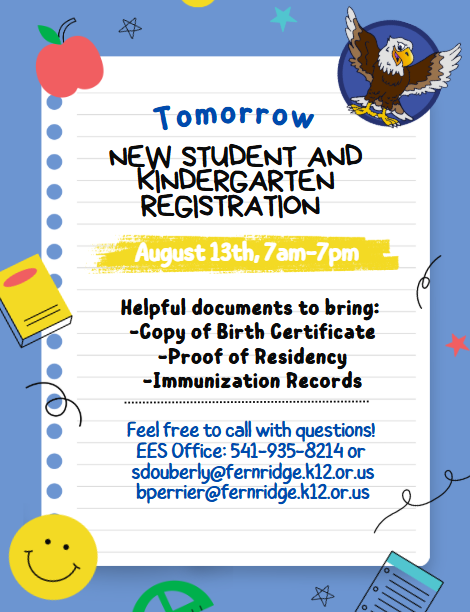 Tomorrow

NEW STUDENT AND KINDERGARTEN REGISTRATION

August 13th, 7am-7pm

Helpful documents to bring:
-Copy of Birth Certificate
-Proof of Residency
-Immunization Records

Feel free to call with questions!
EES Office: 541-935-8214 or
sdouberly@fernridge.k12.or.us
bperrier@fernridge.k12.or.us